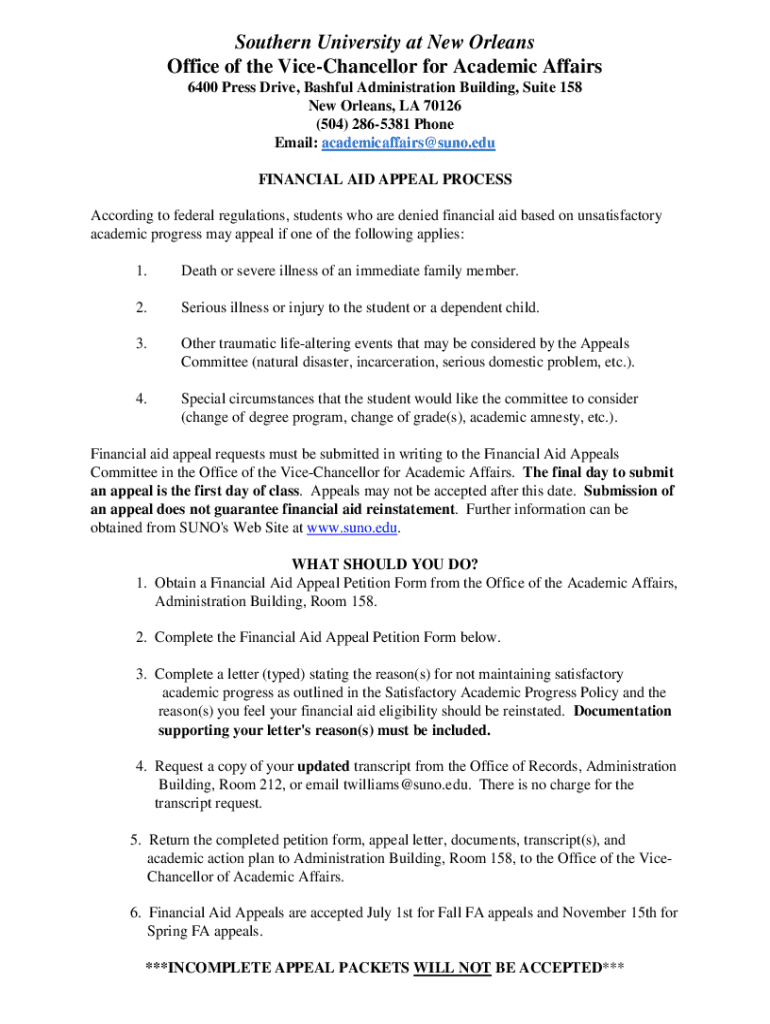 Southern University at New Orleans
Office of the Vice-Chancellor for Academic Affairs
6400 Press Drive, Bashful Administration Building, Suite 158
New Orleans, LA 70126
(504) 286-5381 Phone
Email: academicaffairs@suno.edu

FINANCIAL AID APPEAL PROCESS

According to federal regulations, students who are denied financial aid based on unsatisfactory academic progress may appeal if one of the following applies:

1. Death or severe illness of an immediate family member.

2. Serious illness or injury to the student or a dependent child.

3. Other traumatic life-altering events that may be considered by the Appeals Committee (natural disaster, incarceration, serious domestic problem, etc.).

4. Special circumstances that the student would like the committee to consider (change of degree program, change of grade(s), academic amnesty, etc.).

Financial aid appeal requests must be submitted in writing to the Financial Aid Appeals Committee in the Office of the Vice-Chancellor for Academic Affairs. The final day to submit an appeal is the first day of class. Appeals may not be accepted after this date. Submission of an appeal does not guarantee financial aid reinstatement. Further information can be obtained from SUNO's Web Site at www.suno.edu.

WHAT SHOULD YOU DO?
1. Obtain a Financial Aid Appeal Petition Form from the Office of the Academic Affairs, Administration Building, Room 158.

2. Complete the Financial Aid Appeal Petition Form below.

3. Complete a letter (typed) stating the reason(s) for not maintaining satisfactory academic progress as outlined in the Satisfactory Academic Progress Policy and the reason(s) you feel your financial aid eligibility should be reinstated. Documentation supporting your letter's reason(s) must be included.

4. Request a copy of your updated transcript from the Office of Records, Administration Building, Room 212, or email twilliams@suno.edu. There is no charge for the transcript request.

5. Return the completed petition form, appeal letter, documents, transcript(s), and academic action plan to Administration Building, Room 158, to the Office of the Vice-Chancellor of Academic Affairs.

6. Financial Aid Appeals are accepted July 1st for Fall FA appeals and November 15th for Spring FA appeals.

***INCOMPLETE APPEAL PACKETS WILL NOT BE ACCEPTED***